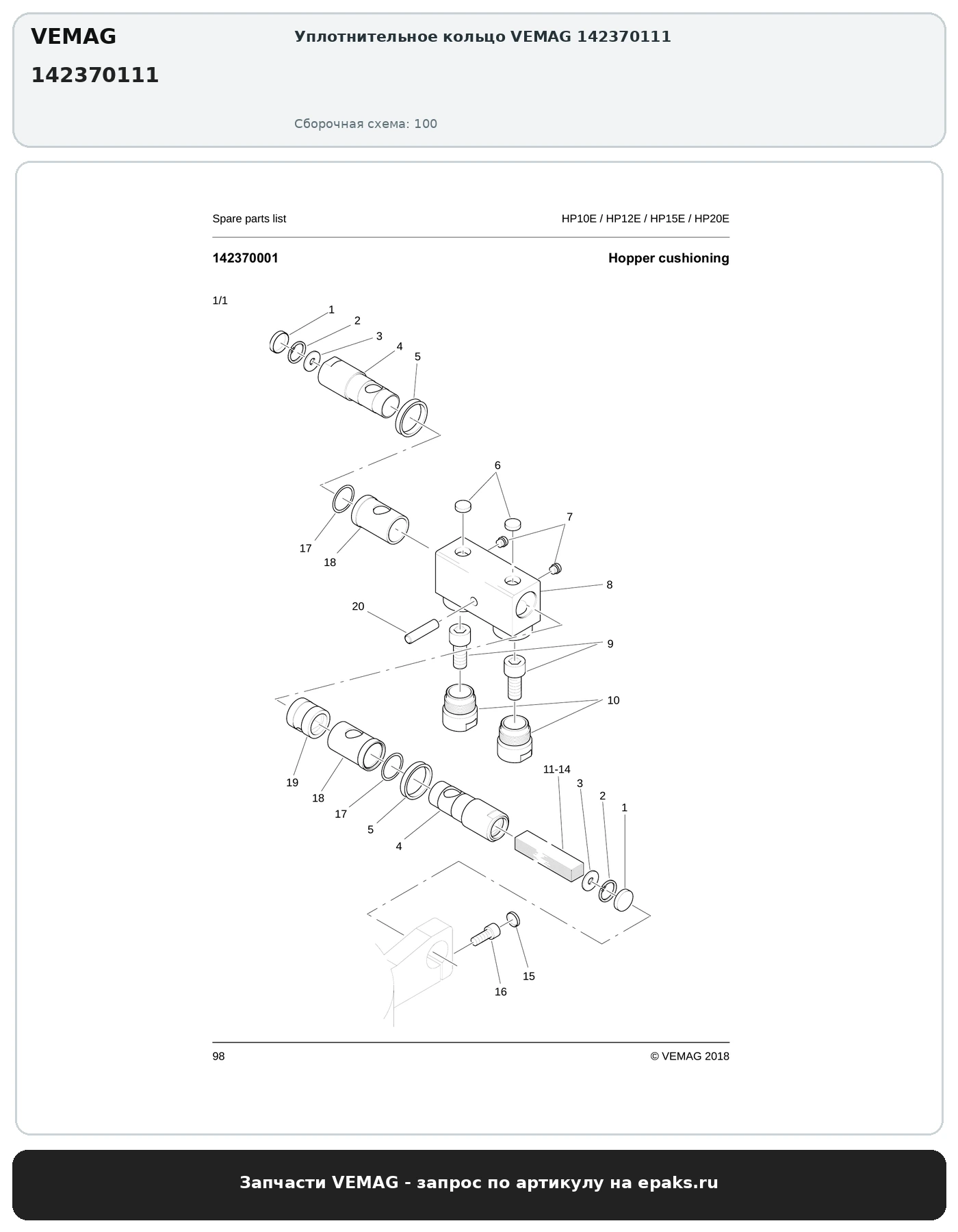 VEMAG
142370111

Уплотнительное кольцо VEMAG 142370111

Сборочная схема: 100

Spare parts list

HP10E / HP12E / HP15E / HP20E

142370001

Hopper cushioning

1/1

1
2
3
4
5
6
7
17
18
8
20
9
10
19
18
17
5
4
11-14
3
2
1
15
16

98

© VEMAG 2018

Запчасти VEMAG - запрос по артикулу на epaks.ru